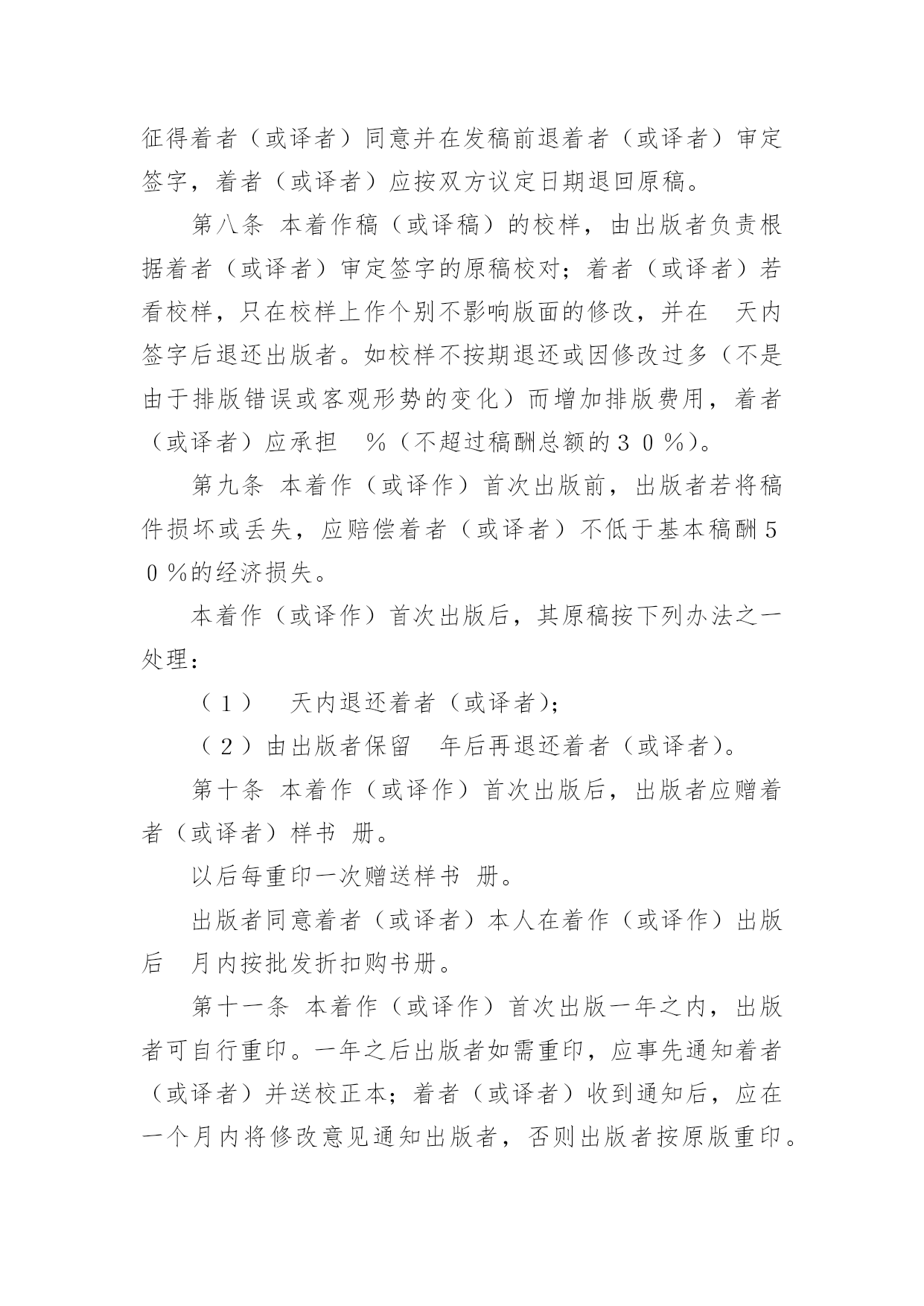 征得着者（或译者）同意并在发稿前退着者（或译者）审定签字，着者（或译者）应按双方议定日期退回原稿。

第八条 本着作稿（或译稿）的校样，由出版者负责根据着者（或译者）审定签字的原稿校对；着者（或译者）若看校样，只在校样上作个别不影响版面的修改，并在 天内签字后退还出版者。如校样不按期退还或因修改过多（不是由于排版错误或客观形势的变化）而增加排版费用，着者（或译者）应承担 %（不超过稿酬总额的３０%）。

第九条 本着作（或译作）首次出版前，出版者若将稿件损坏或丢失，应赔偿着者（或译者）不低于基本稿酬５０%的经济损失。

本着作（或译作）首次出版后，其原稿按下列办法之一处理：

（１） 天内退还着者（或译者）；

（２）由出版者保留 年后再退还着者（或译者）。

第十条 本着作（或译作）首次出版后，出版者应赠着者（或译者）样书 册。

以后每重印一次赠送样书 册。

出版者同意着者（或译者）本人在着作（或译作）出版后 月内按批发折扣购书册。

第十一条 本着作（或译作）首次出版一年之内，出版者可自行重印。一年之后出版者如需重印，应事先通知着者（或译者）并送校正本；着者（或译者）收到通知后，应在一个月内将修改意见通知出版者，否则出版者按原版重印。